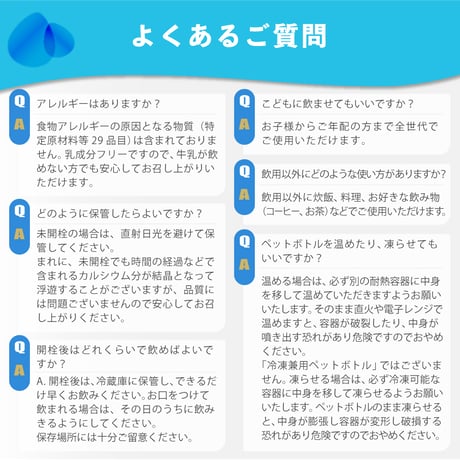 よくあるご質問

Q
アレルギーはありますか？
A
食物アレルギーの原因となる物質（特定原材料等 29 品目）は含まれておりません。乳成分フリーですので、牛乳が飲めない方でも安心してお召し上がりいただけます。

Q
どのように保管したらよいですか？
A
未開栓の場合は、直射日光を避けて保管してください。
まれに、未開栓でも時間の経過などで含まれるカルシウム分が結晶となって浮遊することがございますが、品質には問題ございませんので安心してお召し上がりください。

Q
開栓後はどれくらいで飲めばよいですか？
A
A. 開栓後は、冷蔵庫に保管し、できるだけ早くお飲みください。お口をつけて飲まれる場合は、その日のうちに飲みきるようにしてください。
保存場所には十分ご留意ください。

Q
こどもに飲ませてもいいですか？
A
お子様からご年配の方まで全世代でご使用いただけます。

Q
飲用以外にどのような使い方がありますか?
A
飲用以外に炊飯、料理、お好きな飲み物（コーヒー、お茶）などでご使用いただけます。

Q
ペットボトルを温めたり、凍らせてもいいですか？
A
温める場合は、必ず別の耐熱容器に中身を移して温めていただきますようお願いいたします。そのまま直火や電子レンジで温めますと、容器が破裂したり、中身が噴き出す恐れがあり危険ですのでおやめください。
「冷凍兼用ペットボトル」ではございません。凍らせる場合は、必ず冷凍可能な容器に中身を移して凍らせるようお願いいたします。ペットボトルのまま凍らせると、中身が膨張し容器が変形し破損する恐れがあり危険ですのでおやめください。